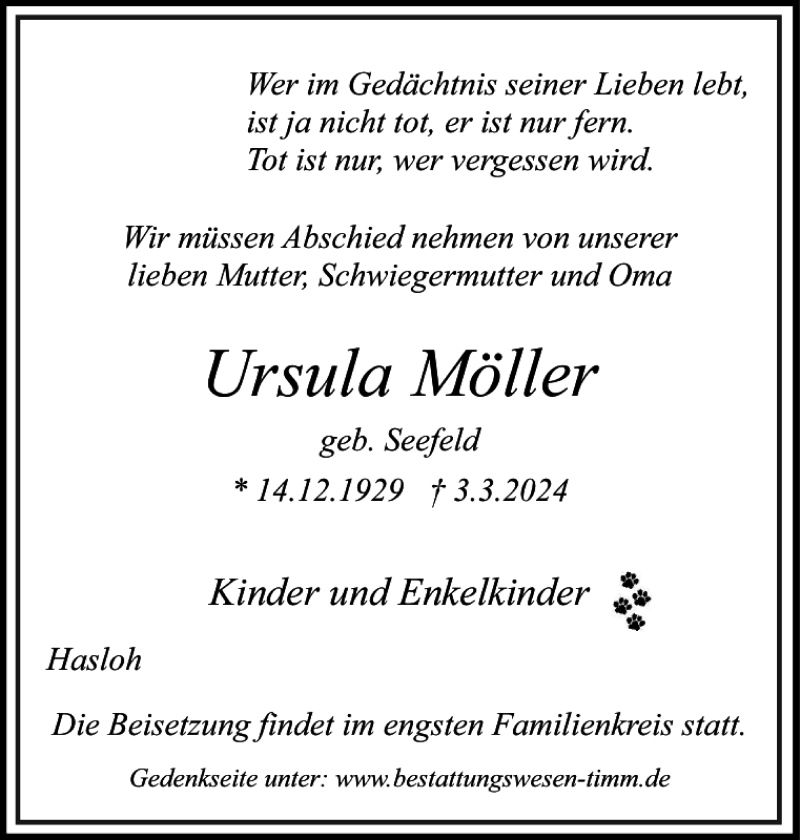 Wer im Gedächtnis seiner Lieben lebt,
ist ja nicht tot, er ist nur fern.
Tot ist nur, wer vergessen wird.

Wir müssen Abschied nehmen von unserer lieben Mutter, Schwiegermutter und Oma

Ursula Möller

geb. Seefeld

* 14.12.1929 † 3.3.2024

Kinder und Enkelkinder

Hasloh

Die Beisetzung findet im engsten Familienkreis statt.

Gedenkseite unter: www.bestattungswesen-timm.de